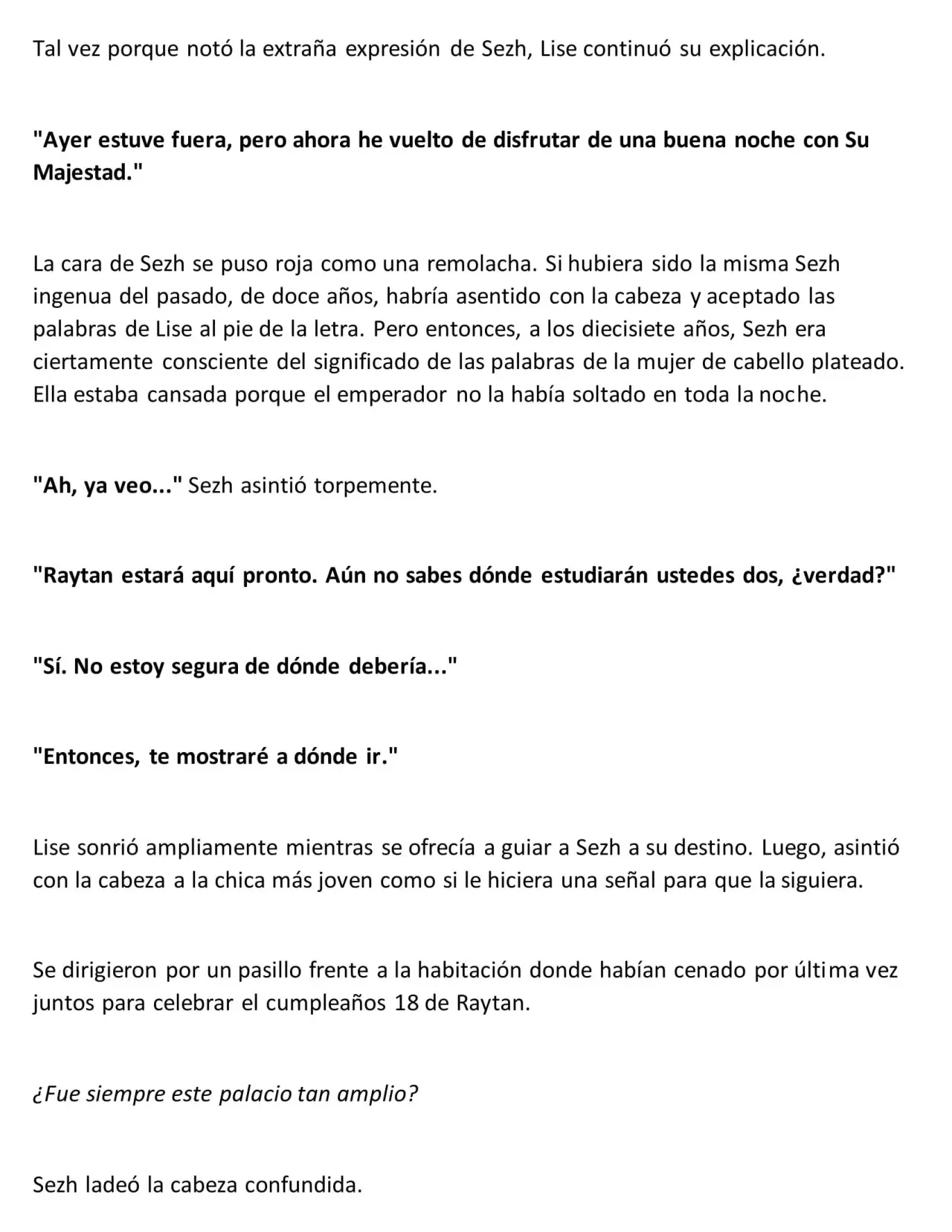 Tal vez porque notó la extraña expresión de Sezh, Lise continuó su explicación.

"Ayer estuve fuera, pero ahora he vuelto de disfrutar de una buena noche con Su Majestad."

La cara de Sezh se puso roja como una remolacha. Si hubiera sido la misma Sezh ingenua del pasado, de doce años, habría asentido con la cabeza y aceptado las palabras de Lise al pie de la letra. Pero entonces, a los diecisiete años, Sezh era ciertamente consciente del significado de las palabras de la mujer de cabello plateado. Ella estaba cansada porque el emperador no la había soltado en toda la noche.

"Ah, ya veo..." Sezh asintió torpemente.

"Raytan estará aquí pronto. Aún no sabes dónde estudiarán ustedes dos, ¿verdad?"

"Sí. No estoy segura de dónde debería..."

"Entonces, te mostraré a dónde ir."

Lise sonrió ampliamente mientras se ofrecía a guiar a Sezh a su destino. Luego, asintió con la cabeza a la chica más joven como si le hiciera una señal para que la siguiera.

Se dirigieron por un pasillo frente a la habitación donde habían cenado por última vez juntos para celebrar el cumpleaños 18 de Raytan.

¿Fue siempre este palacio tan amplio?

Sezh ladeó la cabeza confundida.